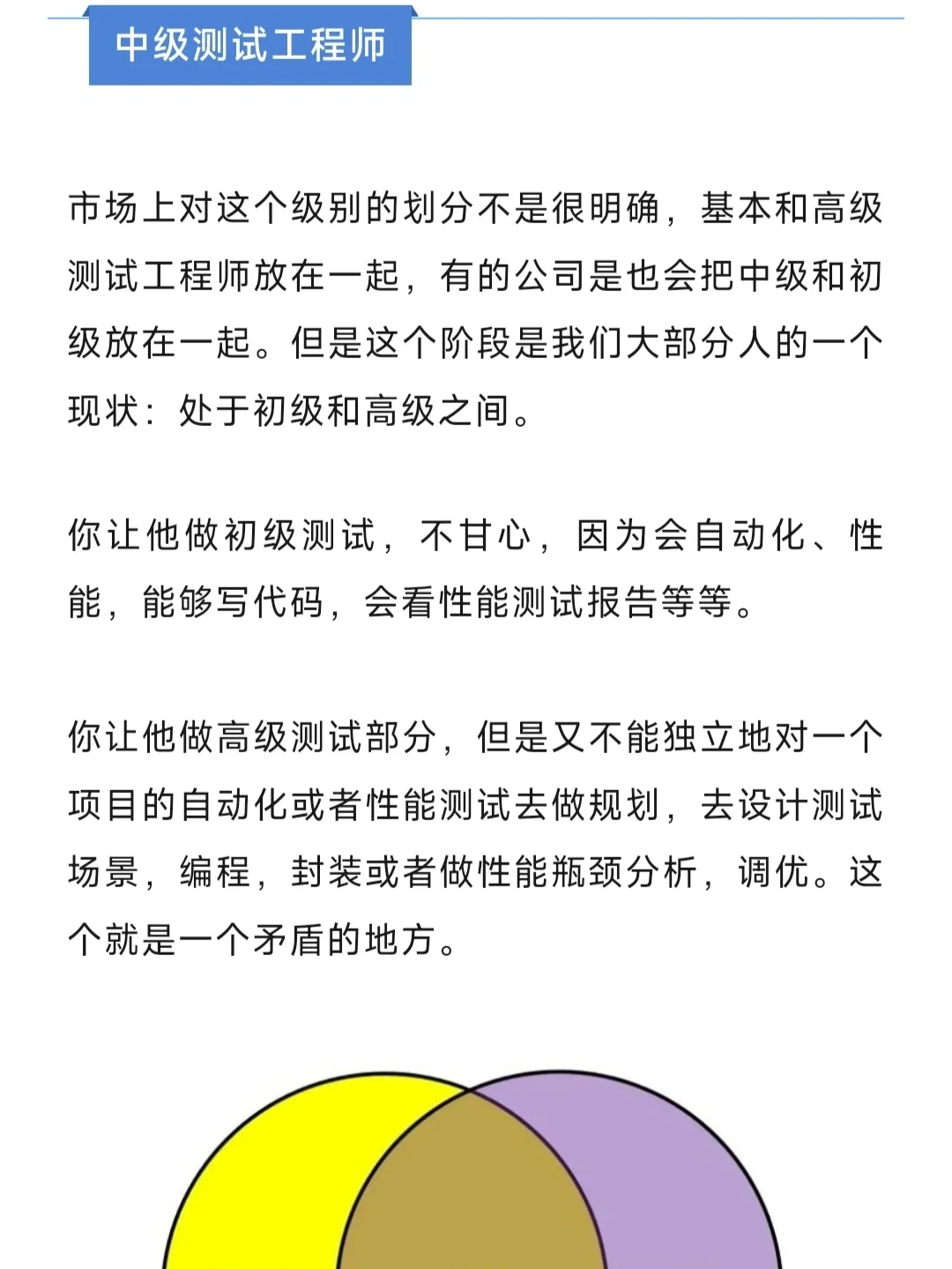 中级测试工程师

市场上对这个级别的划分不是很明确，基本和高级测试工程师放在一起，有的公司是也会把中级和初级放在一起。但是这个阶段是我们大部分人的一个现状：处于初级和高级之间。

你让他做初级测试，不甘心，因为会自动化、性能，能够写代码，会看性能测试报告等等。

你让他做高级测试部分，但是又不能独立地对一个项目的自动化或者性能测试去做规划，去设计测试场景，编程，封装或者做性能瓶颈分析，调优。这个就是一个矛盾的地方。